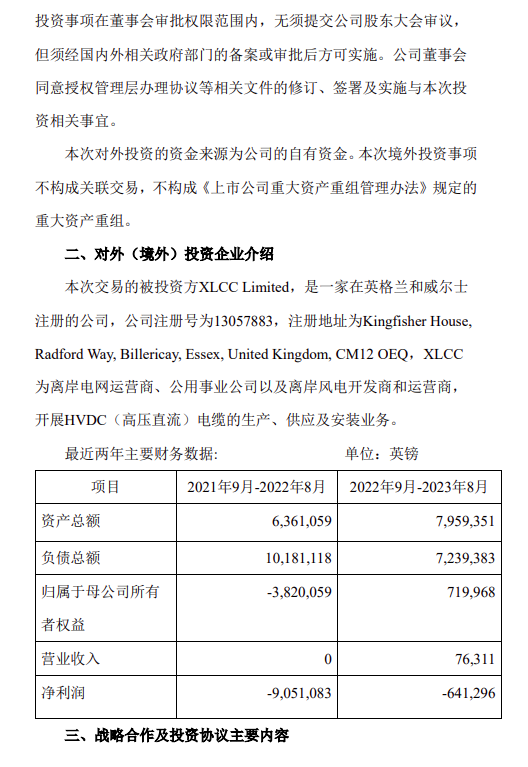 投资事项在董事会审批权限范围内，无须提交公司股东大会审议，但须经国内外相关政府部门的备案或审批后方可实施。公司董事会同意授权管理层办理协议等相关文件的修订、签署及实施与本次投资相关事宜。

本次对外投资的资金来源为公司的自有资金。本次境外投资事项不构成关联交易，不构成《上市公司重大资产重组管理办法》规定的重大资产重组。

二、对外（境外）投资企业介绍

本次交易的被投资方XLCC Limited，是一家在英格兰和威尔士注册的公司，公司注册号为13057883，注册地址为Kingfisher House, Radford Way, Billericay, Essex, United Kingdom, CM12 OEQ，XLCC为离岸电网运营商、公用事业公司以及离岸风电开发商和运营商，开展HVDC（高压直流）电缆的生产、供应及安装业务。

最近两年主要财务数据：　　　　　　单位：英镑

| 项目 | 2021年9月-2022年8月 | 2022年9月-2023年8月 |
|---|---|---|
| 资产总额 | 6,361,059 | 7,959,351 |
| 负债总额 | 10,181,118 | 7,239,383 |
| 归属于母公司所有者权益 | -3,820,059 | 719,968 |
| 营业收入 | 0 | 76,311 |
| 净利润 | -9,051,083 | -641,296 |

三、战略合作及投资协议主要内容